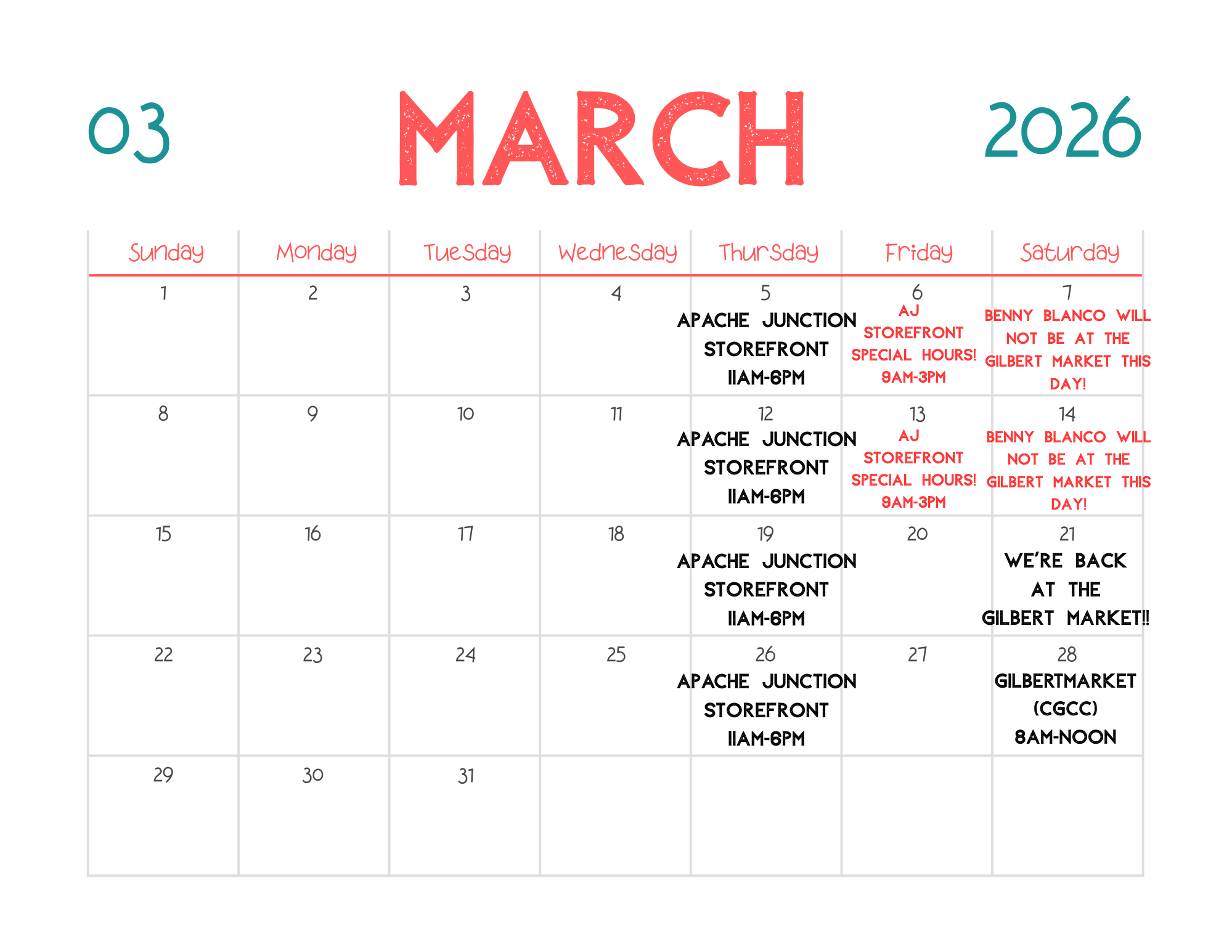 03 MARCH 2026

| Sunday | Monday | Tuesday | Wednesday | Thursday | Friday | Saturday |
|---|---|---|---|---|---|---|
| 1 | 2 | 3 | 4 | 5 APACHE JUNCTION STOREFRONT 11AM-6PM | 6 AJ STOREFRONT SPECIAL HOURS! 9AM-3PM | 7 BENNY BLANCO WILL NOT BE AT THE GILBERT MARKET THIS DAY! |
| 8 | 9 | 10 | 11 | 12 APACHE JUNCTION STOREFRONT 11AM-6PM | 13 AJ STOREFRONT SPECIAL HOURS! 9AM-3PM | 14 BENNY BLANCO WILL NOT BE AT THE GILBERT MARKET THIS DAY! |
| 15 | 16 | 17 | 18 | 19 APACHE JUNCTION STOREFRONT 11AM-6PM | 20 | 21 WE'RE BACK AT THE GILBERT MARKET!! |
| 22 | 23 | 24 | 25 | 26 APACHE JUNCTION STOREFRONT 11AM-6PM | 27 | 28 GILBERTMARKET (CGCC) 8AM-NOON |
| 29 | 30 | 31 | | | | |